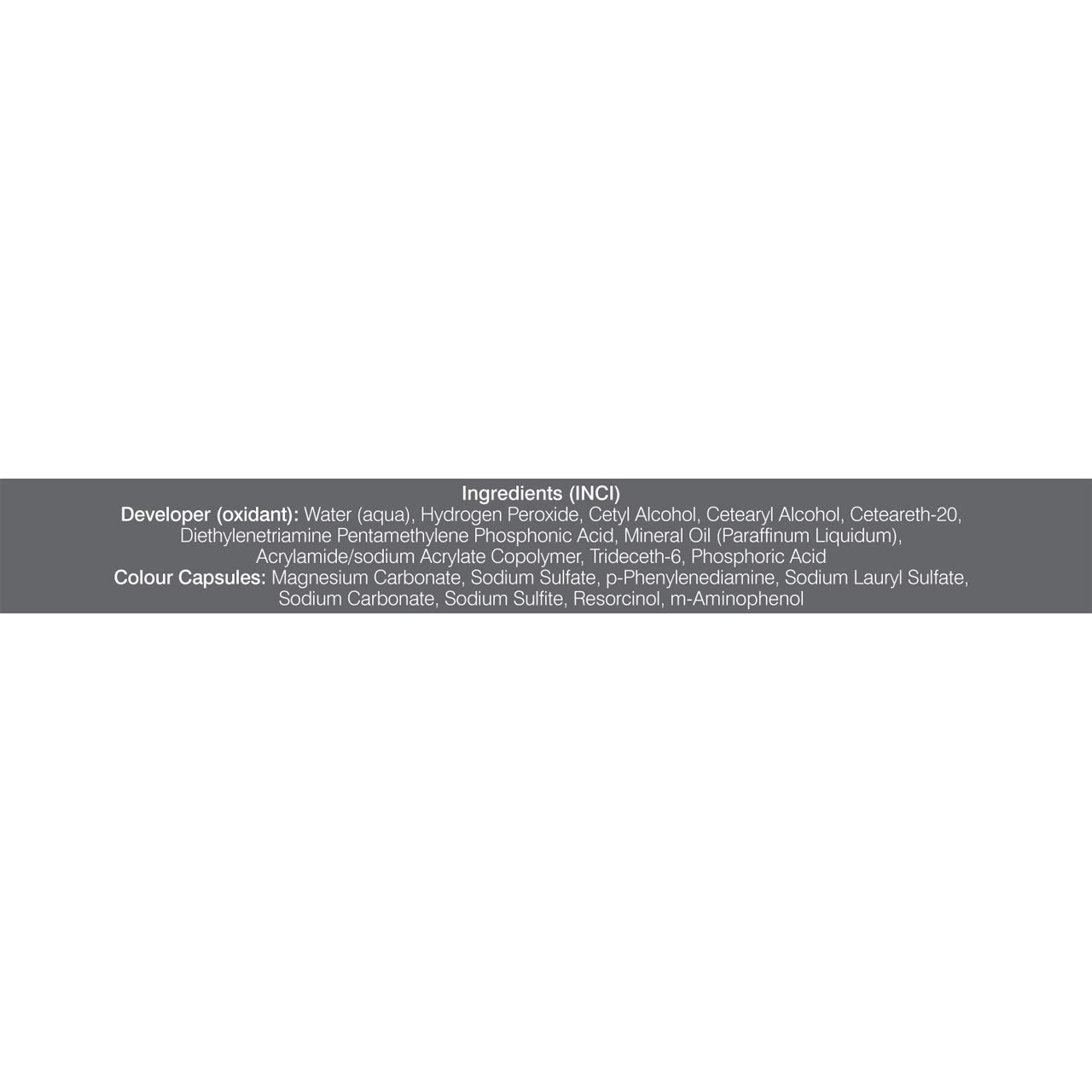 Ingredients (INCI)

Developer (oxidant): Water (aqua), Hydrogen Peroxide, Cetyl Alcohol, Cetearyl Alcohol, Ceteareth-20, Diethylenetriamine Pentamethylene Phosphonic Acid, Mineral Oil (Paraffinum Liquidum), Acrylamide/sodium Acrylate Copolymer, Trideceth-6, Phosphoric Acid

Colour Capsules: Magnesium Carbonate, Sodium Sulfate, p-Phenylenediamine, Sodium Lauryl Sulfate, Sodium Carbonate, Sodium Sulfite, Resorcinol, m-Aminophenol